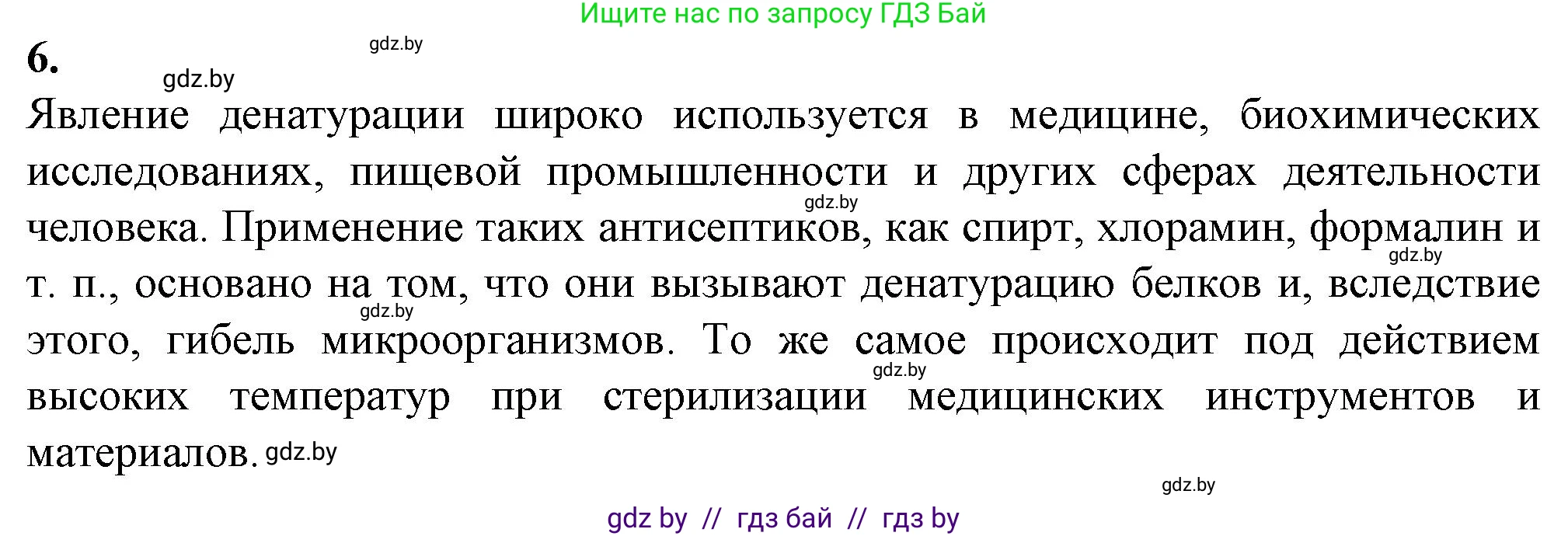 Ищите нас по запросу ГДЗ Бай

6.

gdz.by

gdz.by

Явление денатурации широко используется в медицине, биохимических исследованиях, пищевой промышленности и других сферах деятельности человека. Применение таких антисептиков, как спирт, хлорамин, формалин и т. п., основано на том, что они вызывают денатурацию белков и, вследствие этого, гибель микроорганизмов. То же самое происходит под действием высоких температур при стерилизации медицинских инструментов и материалов.

gdz.by

gdz.by

gdz.by

gdz.by

gdz.by

gdz.by

gdz by // гдз бай // гдз by